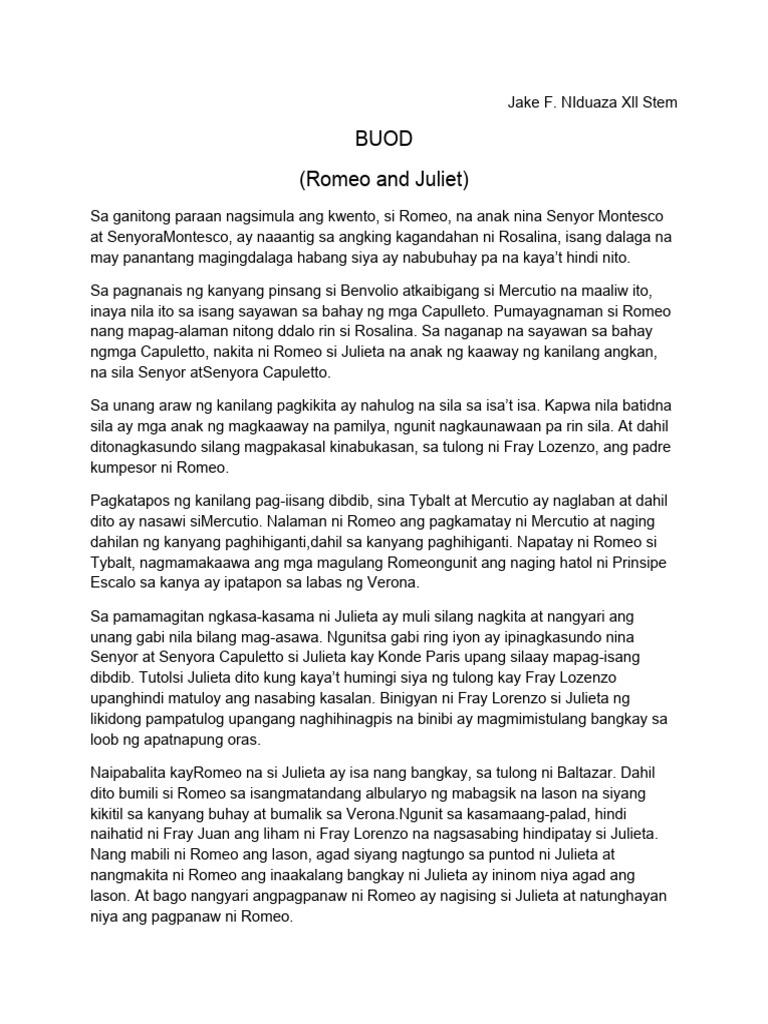 Jake F. NIduaza XII Stem

BUOD

(Romeo and Juliet)

Sa ganitong paraan nagsimula ang kwento, si Romeo, na anak nina Senyor Montesco at SenyoraMontesco, ay naaantig sa angking kagandahan ni Rosalina, isang dalaga na may panantang magingdalaga habang siya ay nabubuhay pa na kaya't hindi nito.

Sa pagnanais ng kanyang pinsang si Benvolio atkaibigang si Mercutio na maaliw ito, inaya nila ito sa isang sayawan sa bahay ng mga Capulleto. Pumayagnaman si Romeo nang mapag-alaman nitong ddalo rin si Rosalina. Sa naganap na sayawan sa bahay ngmga Capuletto, nakita ni Romeo si Julieta na anak ng kaaway ng kanilang angkan, na sila Senyor atSenyora Capuletto.

Sa unang araw ng kanilang pagkikita ay nahulog na sila sa isa't isa. Kapwa nila batidna sila ay mga anak ng magkaaway na pamilya, ngunit nagkaunawaan pa rin sila. At dahil ditonagkasundo silang magpakasal kinabukasan, sa tulong ni Fray Lozenzo, ang padre kumpesor ni Romeo.

Pagkatapos ng kanilang pag-iisang dibdib, sina Tybalt at Mercutio ay naglaban at dahil dito ay nasawi siMercutio. Nalaman ni Romeo ang pagkamatay ni Mercutio at naging dahilan ng kanyang paghihiganti,dahil sa kanyang paghihiganti. Napatay ni Romeo si Tybalt, nagmamakaawa ang mga magulang Romeongunit ang naging hatol ni Prinsipe Escalo sa kanya ay ipatapon sa labas ng Verona.

Sa pamamagitan ngkasa-kasama ni Julieta ay muli silang nagkita at nangyari ang unang gabi nila bilang mag-asawa. Ngunitsa gabi ring iyon ay ipinagkasundo nina Senyor at Senyora Capuletto si Julieta kay Konde Paris upang silaay mapag-isang dibdib. Tutolsi Julieta dito kung kaya't humingi siya ng tulong kay Fray Lozenzo upanghindi matuloy ang nasabing kasalan. Binigyan ni Fray Lorenzo si Julieta ng likidong pampatulog upangang naghihinagpis na binibi ay magmimistulang bangkay sa loob ng apatnapung oras.

Naipabalita kayRomeo na si Julieta ay isa nang bangkay, sa tulong ni Baltazar. Dahil dito bumili si Romeo sa isangmatandang albularyo ng mabagsik na lason na siyang kikitil sa kanyang buhay at bumalik sa Verona.Ngunit sa kasamaang-palad, hindi naihatid ni Fray Juan ang liham ni Fray Lorenzo na nagsasabing hindipatay si Julieta. Nang mabili ni Romeo ang lason, agad siyang nagtungo sa puntod ni Julieta at nangmakita ni Romeo ang inaakalang bangkay ni Julieta ay ininom niya agad ang lason. At bago nangyari angpagpanaw ni Romeo ay nagising si Julieta at natunghayan niya ang pagpanaw ni Romeo.